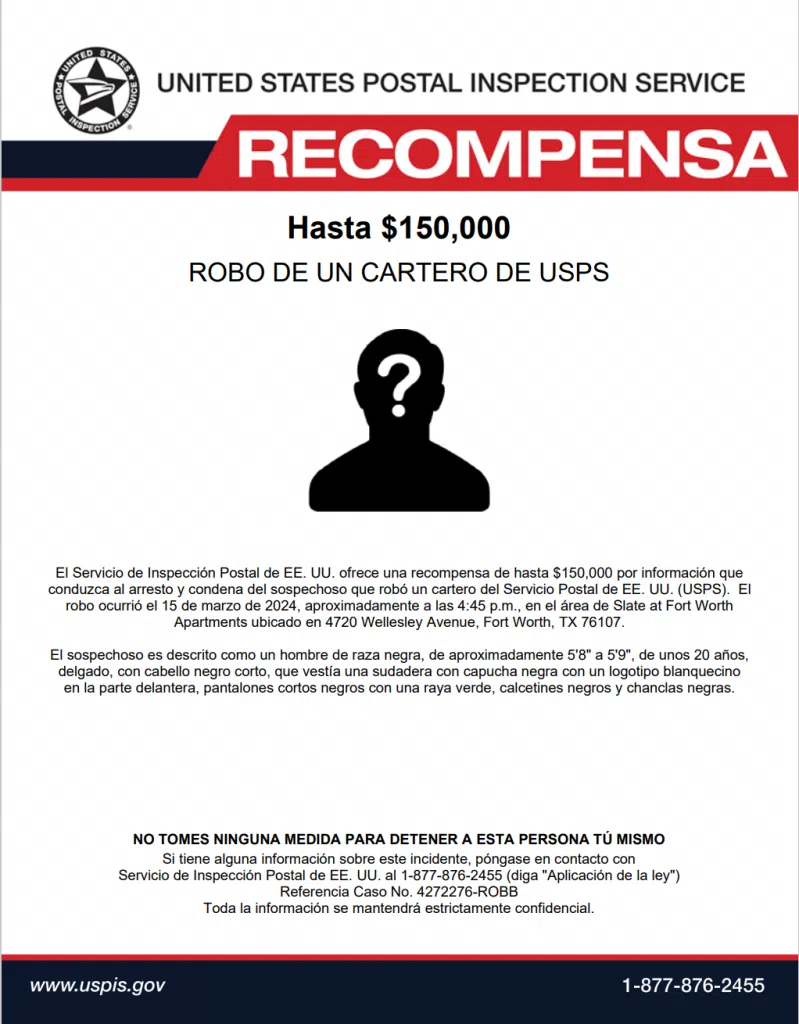 UNITED STATES POSTAL INSPECTION SERVICE

UNITED STATES POSTAL INSPECTION SERVICE

RECOMPENSA

Hasta $150,000

ROBO DE UN CARTERO DE USPS

?

El Servicio de Inspección Postal de EE. UU. ofrece una recompensa de hasta $150,000 por información que conduzca al arresto y condena del sospechoso que robó un cartero del Servicio Postal de EE. UU. (USPS). El robo ocurrió el 15 de marzo de 2024, aproximadamente a las 4:45 p.m., en el área de Slate at Fort Worth Apartments ubicado en 4720 Wellesley Avenue, Fort Worth, TX 76107.

El sospechoso es descrito como un hombre de raza negra, de aproximadamente 5'8" a 5'9", de unos 20 años, delgado, con cabello negro corto, que vestía una sudadera con capucha negra con un logotipo blanquecino en la parte delantera, pantalones cortos negros con una raya verde, calcetines negros y chanclas negras.

NO TOMES NINGUNA MEDIDA PARA DETENER A ESTA PERSONA TÚ MISMO
Si tiene alguna información sobre este incidente, póngase en contacto con Servicio de Inspección Postal de EE. UU. al 1-877-876-2455 (diga "Aplicación de la ley")
Referencia Caso No. 4272276-ROBB
Toda la información se mantendrá estrictamente confidencial.

www.uspis.gov

1-877-876-2455